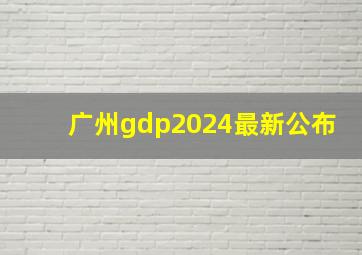 广州gdp2024最新公布